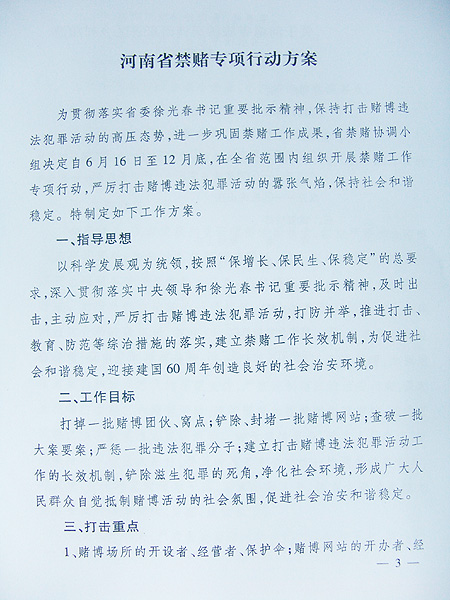 河南省禁赌专项行动方案

为贯彻落实省委徐光春书记重要批示精神，保持打击赌博违法犯罪活动的高压态势，进一步巩固禁赌工作成果，省禁赌协调小组决定自6月16日至12月底，在全省范围内组织开展禁赌工作专项行动，严厉打击赌博违法犯罪活动的嚣张气焰，保持社会和谐稳定。特制定如下工作方案。

一、指导思想

以科学发展观为统领，按照“保增长、保民生、保稳定”的总要求，深入贯彻落实中央领导和徐光春书记重要批示精神，及时出击，主动应对，严厉打击赌博违法犯罪活动，打防并举，推进打击、教育、防范等综治措施的落实，建立禁赌工作长效机制，为促进社会和谐稳定，迎接建国60周年创造良好的社会治安环境。

二、工作目标

打掉一批赌博团伙、窝点；铲除、封堵一批赌博网站；查破一批大案要案；严惩一批违法犯罪分子；建立打击赌博违法犯罪活动工作的长效机制，铲除滋生犯罪的死角，净化社会环境，形成广大人民群众自觉抵制赌博活动的社会氛围，促进社会治安和谐稳定。

三、打击重点

1、赌博场所的开设者、经营者、保护伞；赌博网站的开办者、经

— 3 —